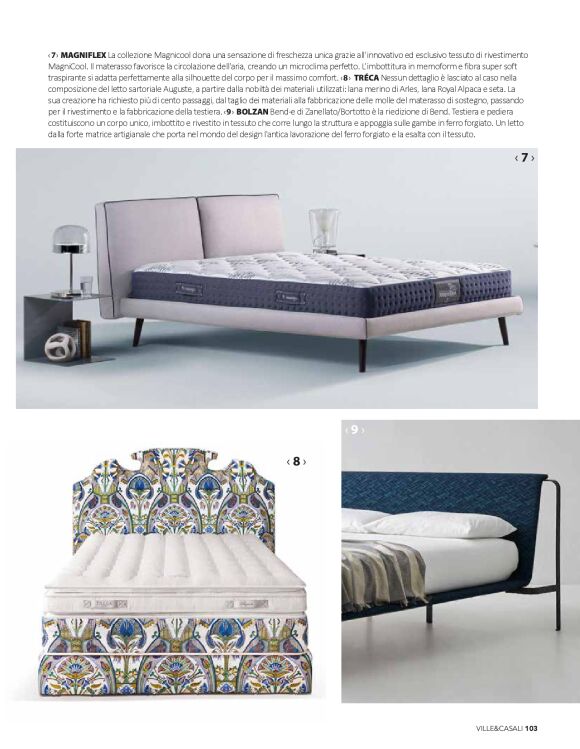 ‹7› MAGNIFLEX La collezione Magnicool dona una sensazione di freschezza unica grazie all'innovativo ed esclusivo tessuto di rivestimento MagniCool. Il materasso favorisce la circolazione dell'aria, creando un microclima perfetto. L'imbottitura in memoform e fibra super soft traspirante si adatta perfettamente alla silhouette del corpo per il massimo comfort. ‹8› TRÉCA Nessun dettaglio è lasciato al caso nella composizione del letto sartoriale Auguste, a partire dalla nobiltà dei materiali utilizzati: lana merino di Arles, lana Royal Alpaca e seta. La sua creazione ha richiesto più di cento passaggi, dal taglio dei materiali alla fabbricazione delle molle del materasso di sostegno, passando per il rivestimento e la fabbricazione della testiera. ‹9› BOLZAN Bend-e di Zanellato/Bortotto è la riedizione di Bend. Testiera e pediera costituiscono un corpo unico, imbottito e rivestito in tessuto che corre lungo la struttura e appoggia sulle gambe in ferro forgiato. Un letto dalla forte matrice artigianale che porta nel mondo del design l'antica lavorazione del ferro forgiato e la esalta con il tessuto.

‹7›

‹8›

‹9›

VILLE&CASALI 103